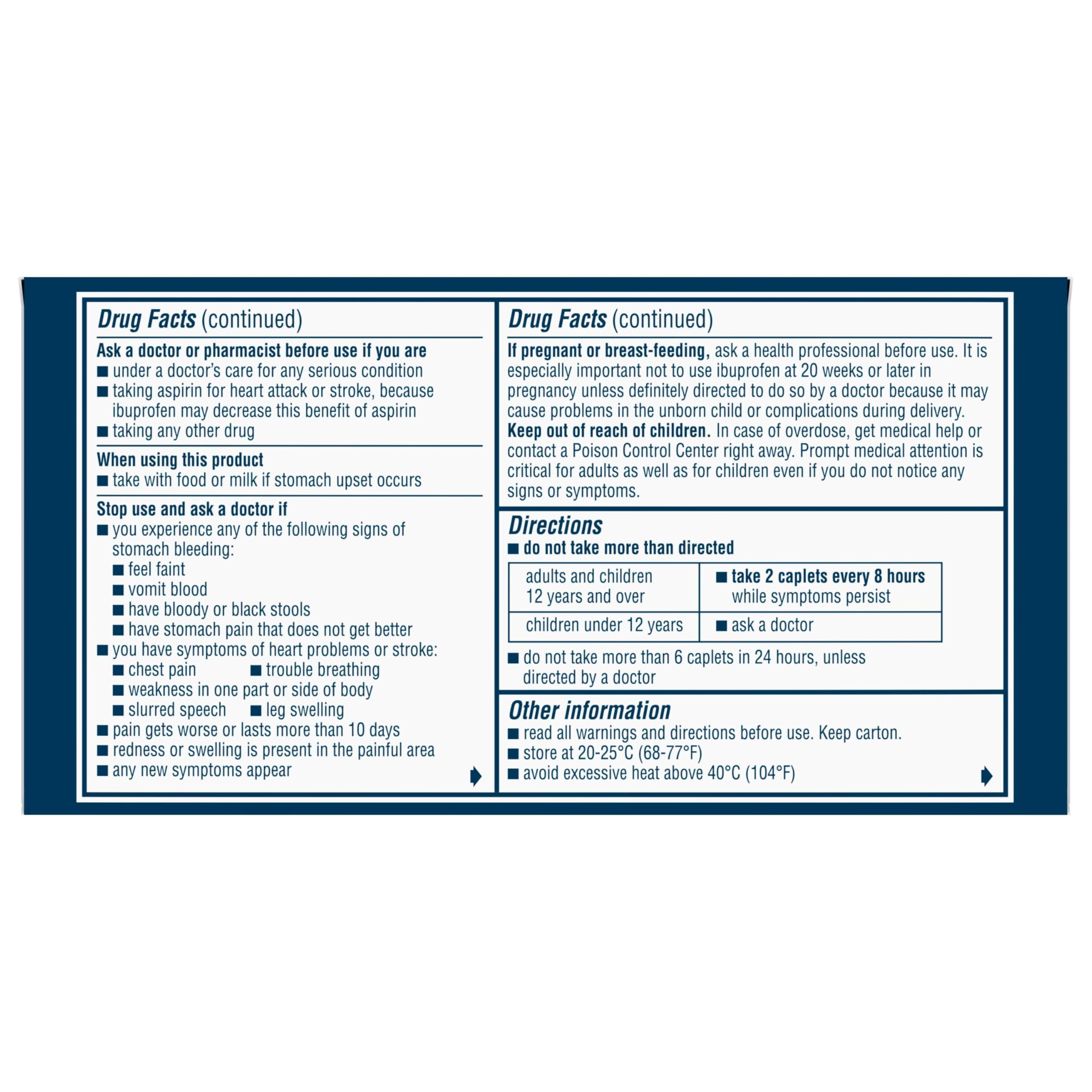 Drug Facts (continued)

Ask a doctor or pharmacist before use if you are
• under a doctor's care for any serious condition
• taking aspirin for heart attack or stroke, because ibuprofen may decrease this benefit of aspirin
• taking any other drug

When using this product
• take with food or milk if stomach upset occurs

Stop use and ask a doctor if
• you experience any of the following signs of stomach bleeding:
• feel faint
• vomit blood
• have bloody or black stools
• have stomach pain that does not get better
• you have symptoms of heart problems or stroke:
• chest pain • trouble breathing
• weakness in one part or side of body
• slurred speech • leg swelling
• pain gets worse or lasts more than 10 days
• redness or swelling is present in the painful area
• any new symptoms appear

Drug Facts (continued)

If pregnant or breast-feeding, ask a health professional before use. It is especially important not to use ibuprofen at 20 weeks or later in pregnancy unless definitely directed to do so by a doctor because it may cause problems in the unborn child or complications during delivery.

Keep out of reach of children. In case of overdose, get medical help or contact a Poison Control Center right away. Prompt medical attention is critical for adults as well as for children even if you do not notice any signs or symptoms.

Directions
• do not take more than directed

| adults and children 12 years and over | • take 2 caplets every 8 hours while symptoms persist |
|---|---|
| children under 12 years | • ask a doctor |

• do not take more than 6 caplets in 24 hours, unless directed by a doctor

Other information
• read all warnings and directions before use. Keep carton.
• store at 20-25°C (68-77°F)
• avoid excessive heat above 40°C (104°F)